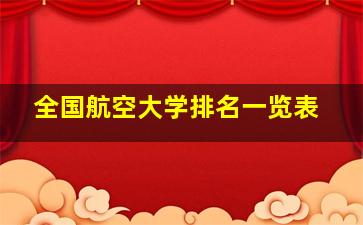 全国航空大学排名一览表